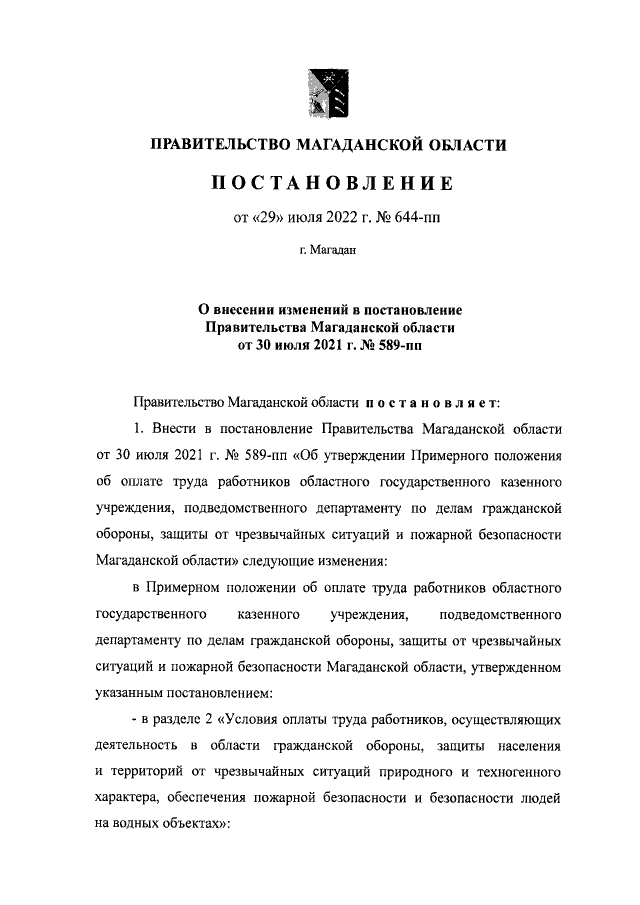 ПРАВИТЕЛЬСТВО МАГАДАНСКОЙ ОБЛАСТИ

ПОСТАНОВЛЕНИЕ

от «29» июля 2022 г. № 644-пп

г. Магадан

О внесении изменений в постановление Правительства Магаданской области от 30 июля 2021 г. № 589-пп

Правительство Магаданской области постановляет:

1. Внести в постановление Правительства Магаданской области от 30 июля 2021 г. № 589-пп «Об утверждении Примерного положения об оплате труда работников областного государственного казенного учреждения, подведомственного департаменту по делам гражданской обороны, защиты от чрезвычайных ситуаций и пожарной безопасности Магаданской области» следующие изменения:

в Примерном положении об оплате труда работников областного государственного казенного учреждения, подведомственного департаменту по делам гражданской обороны, защиты от чрезвычайных ситуаций и пожарной безопасности Магаданской области, утвержденном указанным постановлением:

- в разделе 2 «Условия оплаты труда работников, осуществляющих деятельность в области гражданской обороны, защиты населения и территорий от чрезвычайных ситуаций природного и техногенного характера, обеспечения пожарной безопасности и безопасности людей на водных объектах»: